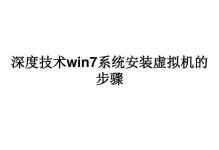 深度技术win7系统安装虚拟机的步骤